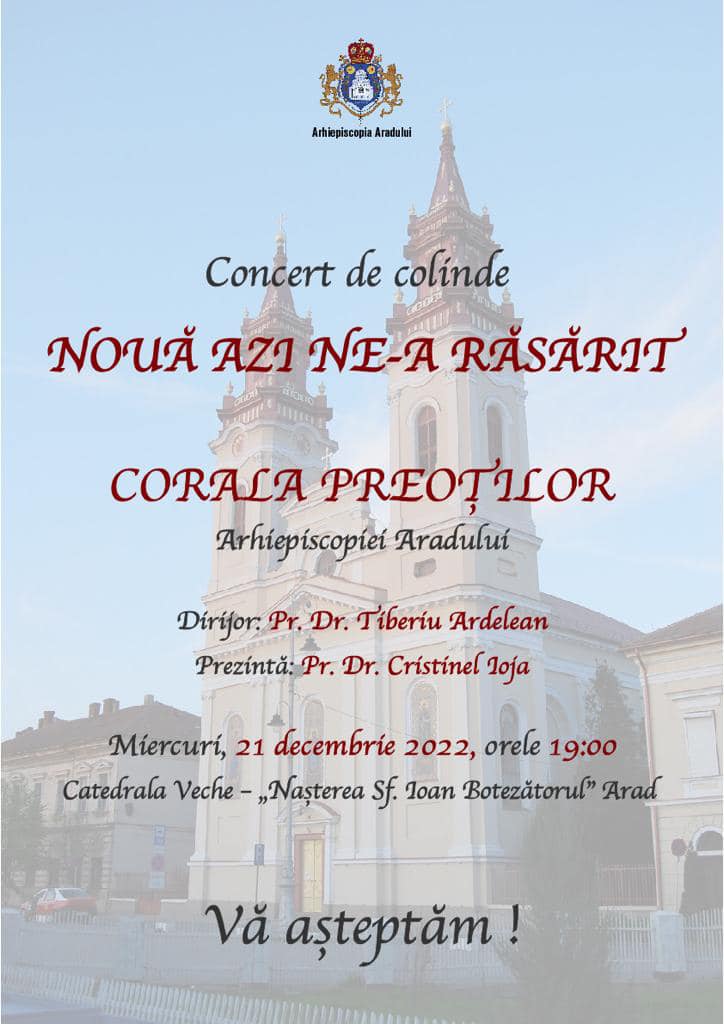 Arhiepiscopia Aradului

Concert de colinde

NOUĂ AZI NE-A RĂSĂRIT

CORALA PREOȚILOR

Arhiepiscopiei Aradului

Dirijor: Pr. Dr. Tiberiu Ardelean

Prezintă: Pr. Dr. Cristinel Ioja

Miercuri, 21 decembrie 2022, orele 19:00

Catedrala Veche - „Nașterea Sf. Ioan Botezătorul" Arad

Vă așteptăm !